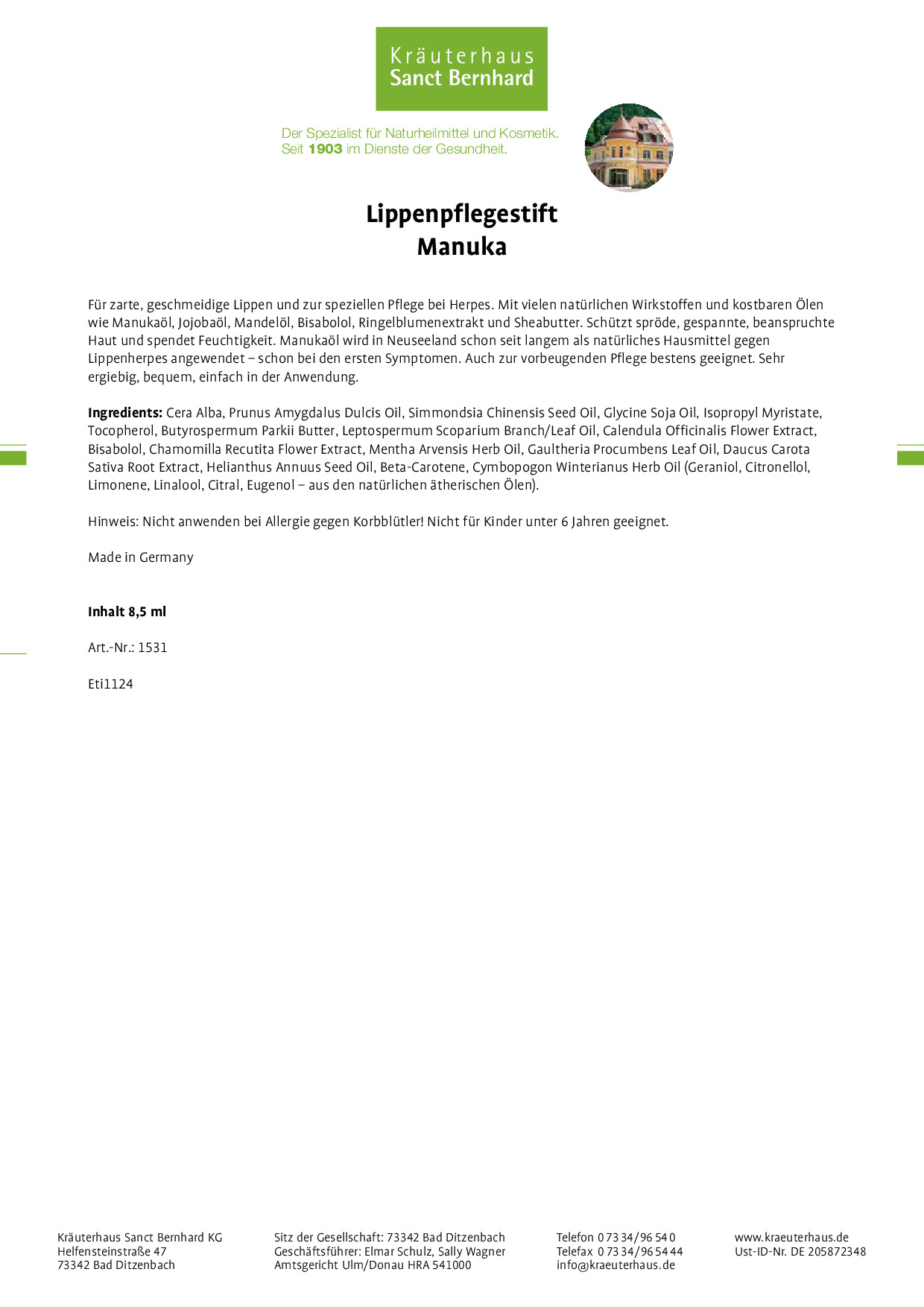 Kräuterhaus
Sanct Bernhard

Der Spezialist für Naturheilmittel und Kosmetik.
Seit 1903 im Dienste der Gesundheit.

Lippenpflegestift
Manuka

Für zarte, geschmeidige Lippen und zur speziellen Pflege bei Herpes. Mit vielen natürlichen Wirkstoffen und kostbaren Ölen wie Manukaöl, Jojobaöl, Mandelöl, Bisabolol, Ringelblumenextrakt und Sheabutter. Schützt spröde, gespannte, beanspruchte Haut und spendet Feuchtigkeit. Manukaöl wird in Neuseeland schon seit langem als natürliches Hausmittel gegen Lippenherpes angewendet – schon bei den ersten Symptomen. Auch zur vorbeugenden Pflege bestens geeignet. Sehr ergiebig, bequem, einfach in der Anwendung.

Ingredients: Cera Alba, Prunus Amygdalus Dulcis Oil, Simmondsia Chinensis Seed Oil, Glycine Soja Oil, Isopropyl Myristate, Tocopherol, Butyrospermum Parkii Butter, Leptospermum Scoparium Branch/Leaf Oil, Calendula Officinalis Flower Extract, Bisabolol, Chamomilla Recutita Flower Extract, Mentha Arvensis Herb Oil, Gaultheria Procumbens Leaf Oil, Daucus Carota Sativa Root Extract, Helianthus Annuus Seed Oil, Beta-Carotene, Cymbopogon Winterianus Herb Oil (Geraniol, Citronellol, Limonene, Linalool, Citral, Eugenol – aus den natürlichen ätherischen Ölen).

Hinweis: Nicht anwenden bei Allergie gegen Korbblütler! Nicht für Kinder unter 6 Jahren geeignet.

Made in Germany

Inhalt 8,5 ml

Art.-Nr.: 1531

Eti1124

Kräuterhaus Sanct Bernhard KG
Helfensteinstraße 47
73342 Bad Ditzenbach

Sitz der Gesellschaft: 73342 Bad Ditzenbach
Geschäftsführer: Elmar Schulz, Sally Wagner
Amtsgericht Ulm/Donau HRA 541000

Telefon 0 73 34/96 54 0
Telefax 0 73 34/96 54 44
info@kraeuterhaus.de

www.kraeuterhaus.de
Ust-ID-Nr. DE 205872348